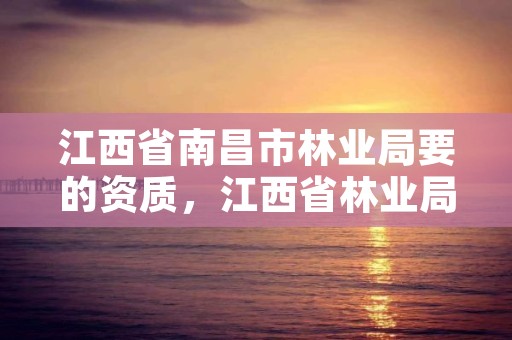 江西省南昌市林业局要的资质，江西省林业局